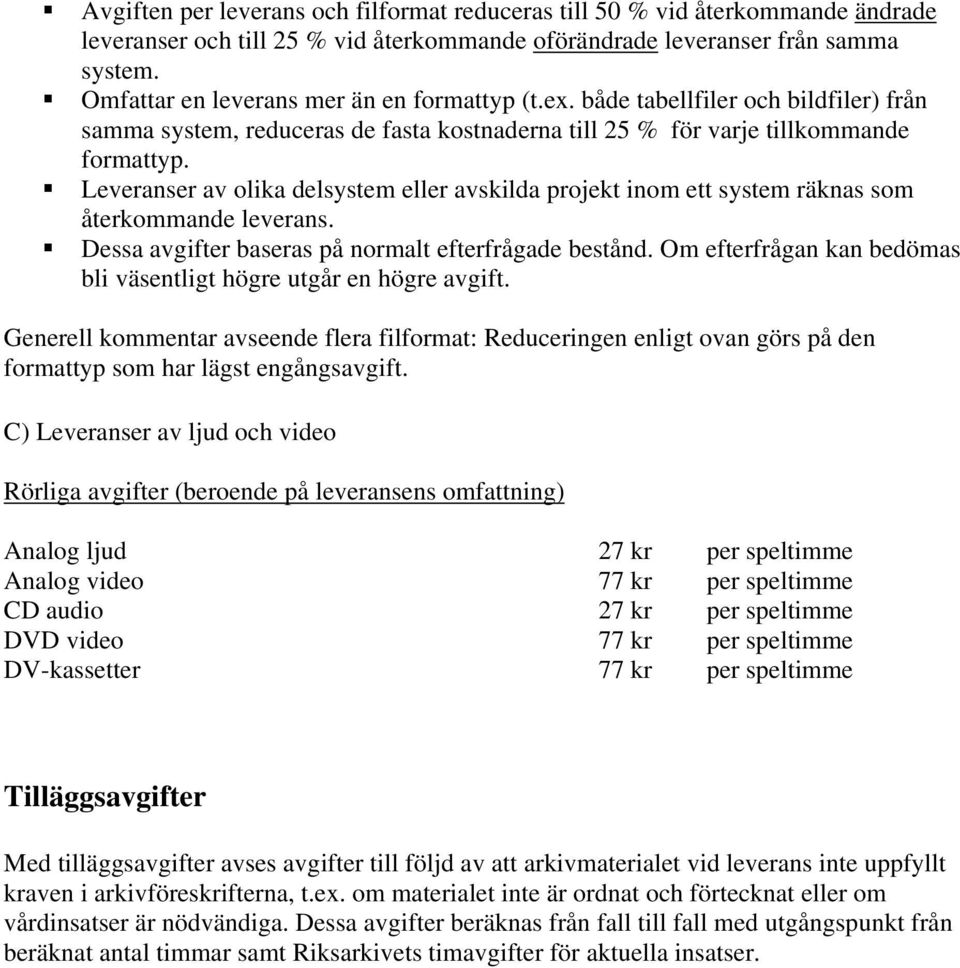 ▪ Avgiften per leverans och filformat reduceras till 50 % vid återkommande ändrade leveranser och till 25 % vid återkommande oförändrade leveranser från samma system.
▪ Omfattar en leverans mer än en formattyp (t.ex. både tabellfiler och bildfiler) från samma system, reduceras de fasta kostnaderna till 25 % för varje tillkommande formattyp.
▪ Leveranser av olika delsystem eller avskilda projekt inom ett system räknas som återkommande leverans.
▪ Dessa avgifter baseras på normalt efterfrågade bestånd. Om efterfrågan kan bedömas bli väsentligt högre utgår en högre avgift.

Generell kommentar avseende flera filformat: Reduceringen enligt ovan görs på den formattyp som har lägst engångsavgift.

C) Leveranser av ljud och video

Rörliga avgifter (beroende på leveransens omfattning)

| | | |
|---|---|---|
| Analog ljud | 27 kr | per speltimme |
| Analog video | 77 kr | per speltimme |
| CD audio | 27 kr | per speltimme |
| DVD video | 77 kr | per speltimme |
| DV-kassetter | 77 kr | per speltimme |

Tilläggsavgifter

Med tilläggsavgifter avses avgifter till följd av att arkivmaterialet vid leverans inte uppfyllt kraven i arkivföreskrifterna, t.ex. om materialet inte är ordnat och förtecknat eller om vårdinsatser är nödvändiga. Dessa avgifter beräknas från fall till fall med utgångspunkt från beräknat antal timmar samt Riksarkivets timavgifter för aktuella insatser.